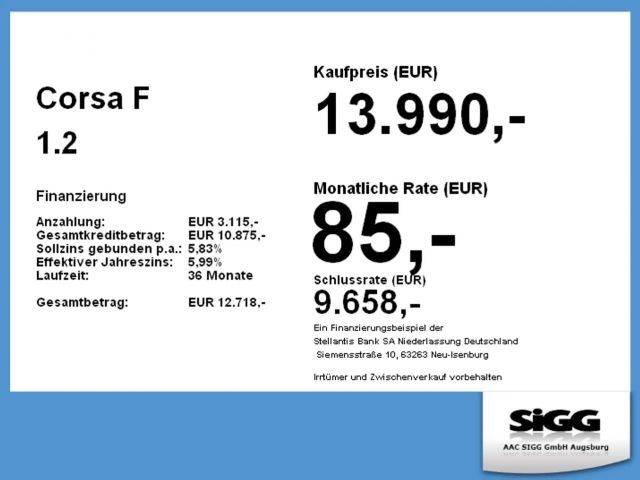 Corsa F

1.2

Finanzierung

Anzahlung: EUR 3.115,-
Gesamtkreditbetrag: EUR 10.875,-
Sollzins gebunden p.a.: 5,83%
Effektiver Jahreszins: 5,99%
Laufzeit: 36 Monate

Gesamtbetrag: EUR 12.718,-

Kaufpreis (EUR)

13.990,-

Monatliche Rate (EUR)

85,-

Schlussrate (EUR)

9.658,-

Ein Finanzierungsbeispiel der Stellantis Bank SA Niederlassung Deutschland Siemensstraße 10, 63263 Neu-Isenburg

Irrtümer und Zwischenverkauf vorbehalten

SiGG

AAC SIGG GmbH Augsburg